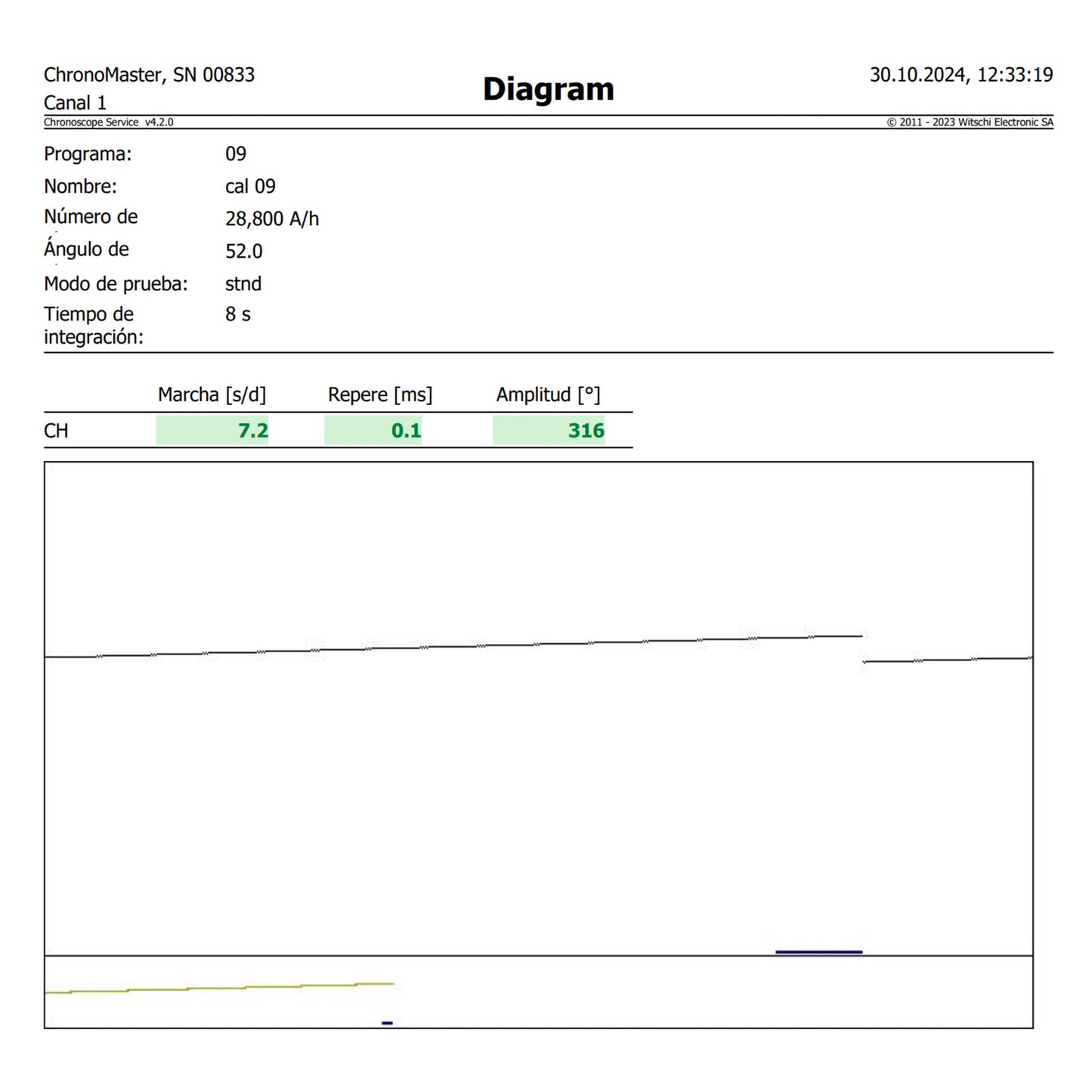 ChronoMaster, SN 00833
Canal 1

Diagram

30.10.2024, 12:33:19

Chronoscope Service v4.2.0

© 2011 - 2023 Witschi Electronic SA

Programa: 09
Nombre: cal 09
Número de 28,800 A/h
Ángulo de 52.0
Modo de prueba: stnd
Tiempo de integración: 8 s

| | Marcha [s/d] | Repere [ms] | Amplitud [°] |
|---|---|---|---|
| CH | 7.2 | 0.1 | 316 |